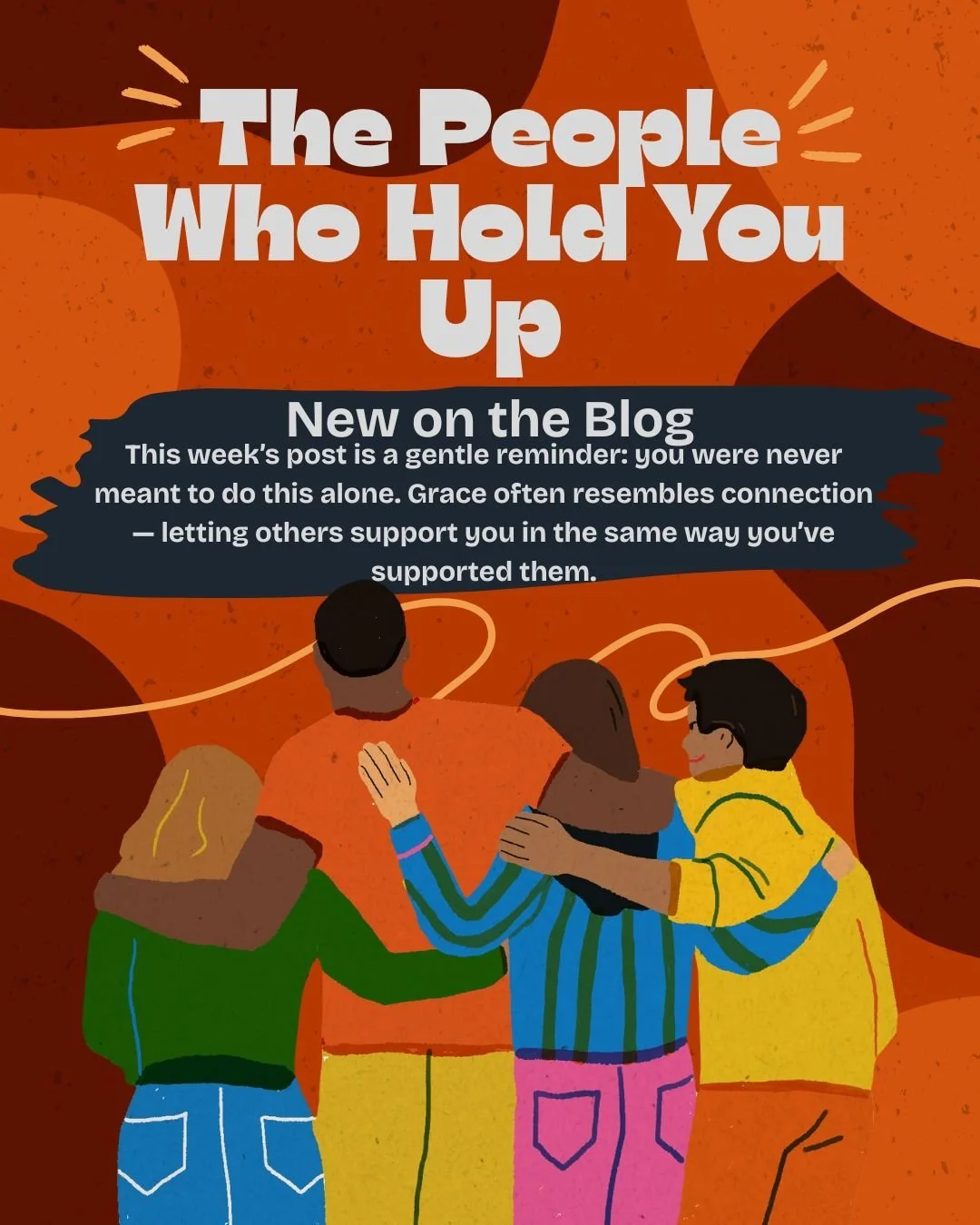 The People Who Hold You Up

New on the Blog

This week's post is a gentle reminder: you were never meant to do this alone. Grace often resembles connection — letting others support you in the same way you've supported them.